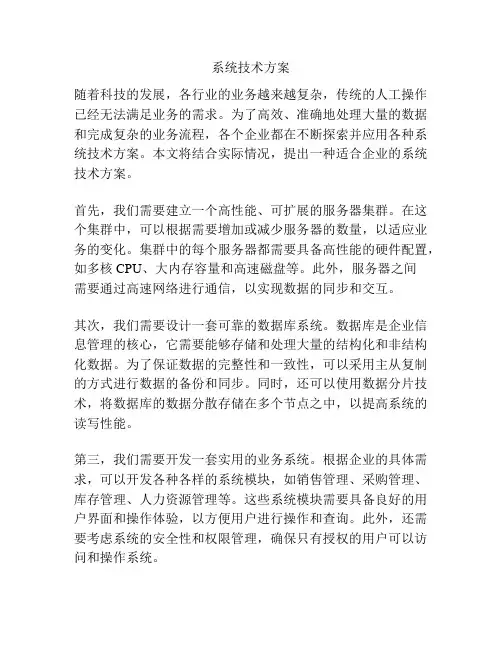 系统技术方案

随着科技的发展，各行业的业务越来越复杂，传统的人工操作已经无法满足业务的需求。为了高效、准确地处理大量的数据和完成复杂的业务流程，各个企业都在不断探索并应用各种系统技术方案。本文将结合实际情况，提出一种适合企业的系统技术方案。

首先，我们需要建立一个高性能、可扩展的服务器集群。在这个集群中，可以根据需要增加或减少服务器的数量，以适应业务的变化。集群中的每个服务器都需要具备高性能的硬件配置，如多核 CPU、大内存容量和高速磁盘等。此外，服务器之间需要通过高速网络进行通信，以实现数据的同步和交互。

其次，我们需要设计一套可靠的数据库系统。数据库是企业信息管理的核心，它需要能够存储和处理大量的结构化和非结构化数据。为了保证数据的完整性和一致性，可以采用主从复制的方式进行数据的备份和同步。同时，还可以使用数据分片技术，将数据库的数据分散存储在多个节点之中，以提高系统的读写性能。

第三，我们需要开发一套实用的业务系统。根据企业的具体需求，可以开发各种各样的系统模块，如销售管理、采购管理、库存管理、人力资源管理等。这些系统模块需要具备良好的用户界面和操作体验，以方便用户进行操作和查询。此外，还需要考虑系统的安全性和权限管理，确保只有授权的用户可以访问和操作系统。